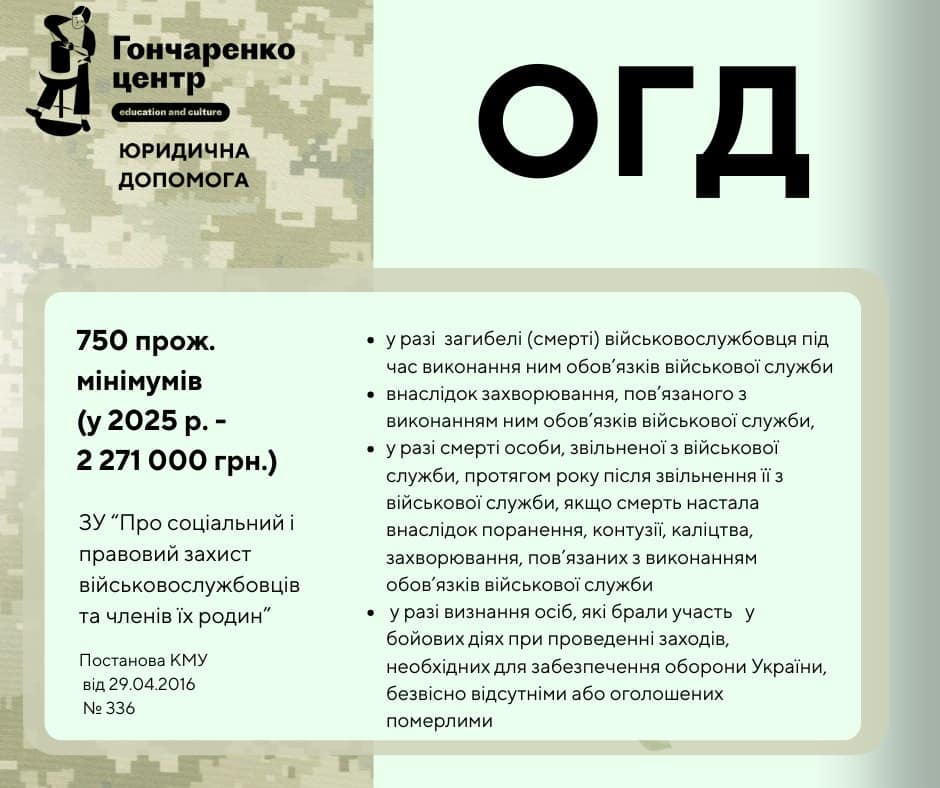 Гончаренко
центр
education and culture
ЮРИДИЧНА
ДОПОМОГА

ОГД

750 прож. мінімумів (у 2025 р. - 2 271 000 грн.)

ЗУ "Про соціальний і правовий захист військовослужбовців та членів їх родин"

Постанова КМУ
від 29.04.2016
№ 336

• у разі загибелі (смерті) військовослужбовця під час виконання ним обов'язків військової служби
• внаслідок захворювання, пов'язаного з виконанням ним обов'язків військової служби,
• у разі смерті особи, звільненої з військової служби, протягом року після звільнення її з військової служби, якщо смерть настала внаслідок поранення, контузії, каліцтва, захворювання, пов'язаних з виконанням обов'язків військової служби
• у разі визнання осіб, які брали участь у бойових діях при проведенні заходів, необхідних для забезпечення оборони України, безвісно відсутніми або оголошених померлими